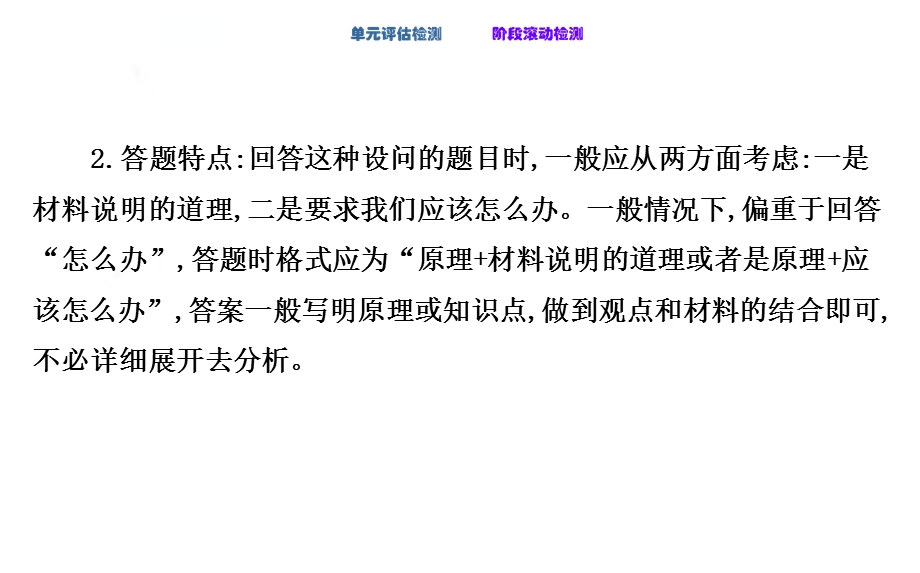 单元评估检测　　阶段滚动检测

2.答题特点:回答这种设问的题目时,一般应从两方面考虑:一是材料说明的道理,二是要求我们应该怎么办。一般情况下,偏重于回答“怎么办”,答题时格式应为“原理+材料说明的道理或者是原理+应该怎么办”,答案一般写明原理或知识点,做到观点和材料的结合即可,不必详细展开去分析。